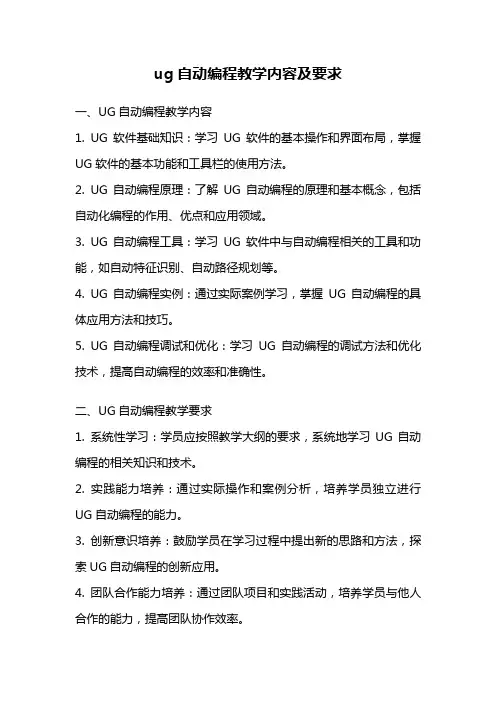 ug 自动编程教学内容及要求

一、UG 自动编程教学内容

1. UG 软件基础知识：学习 UG 软件的基本操作和界面布局，掌握 UG 软件的基本功能和工具栏的使用方法。

2. UG 自动编程原理：了解 UG 自动编程的原理和基本概念，包括自动化编程的作用、优点和应用领域。

3. UG 自动编程工具：学习 UG 软件中与自动编程相关的工具和功能，如自动特征识别、自动路径规划等。

4. UG 自动编程实例：通过实际案例学习，掌握 UG 自动编程的具体应用方法和技巧。

5. UG 自动编程调试和优化：学习 UG 自动编程的调试方法和优化技术，提高自动编程的效率和准确性。

二、UG 自动编程教学要求

1. 系统性学习：学员应按照教学大纲的要求，系统地学习 UG 自动编程的相关知识和技术。

2. 实践能力培养：通过实际操作和案例分析，培养学员独立进行 UG 自动编程的能力。

3. 创新意识培养：鼓励学员在学习过程中提出新的思路和方法，探索 UG 自动编程的创新应用。

4. 团队合作能力培养：通过团队项目和实践活动，培养学员与他人合作的能力，提高团队协作效率。